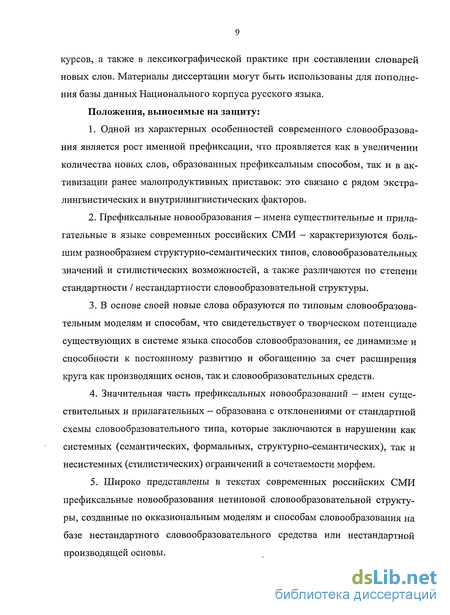 9

курсов, а также в лексикографической практике при составлении словарей новых слов. Материалы диссертации могут быть использованы для пополнения базы данных Национального корпуса русского языка.

Положения, выносимые на защиту:

1. Одной из характерных особенностей современного словообразования является рост именной префиксации, что проявляется как в увеличении количества новых слов, образованных префиксальным способом, так и в активизации ранее малопродуктивных приставок: это связано с рядом экстралингвистических и внутрилингвистических факторов.

2. Префиксальные новообразования – имена существительные и прилагательные в языке современных российских СМИ – характеризуются большим разнообразием структурно-семантических типов, словообразовательных значений и стилистических возможностей, а также различаются по степени стандартности / нестандартности словообразовательной структуры.

3. В основе своей новые слова образуются по типовым словообразовательным моделям и способам, что свидетельствует о творческом потенциале существующих в системе языка способов словообразования, ее динамизме и способности к постоянному развитию и обогащению за счет расширения круга как производящих основ, так и словообразовательных средств.

4. Значительная часть префиксальных новообразований – имен существительных и прилагательных – образована с отклонениями от стандартной схемы словообразовательного типа, которые заключаются в нарушении как системных (семантических, формальных, структурно-семантических), так и несистемных (стилистических) ограничений в сочетаемости морфем.

5. Широко представлены в текстах современных российских СМИ префиксальные новообразования нетиповой словообразовательной структуры, созданные по окказиональным моделям и способам словообразования на базе нестандартного словообразовательного средства или нестандартной производящей основы.

dsLib.net
библиотека диссертаций